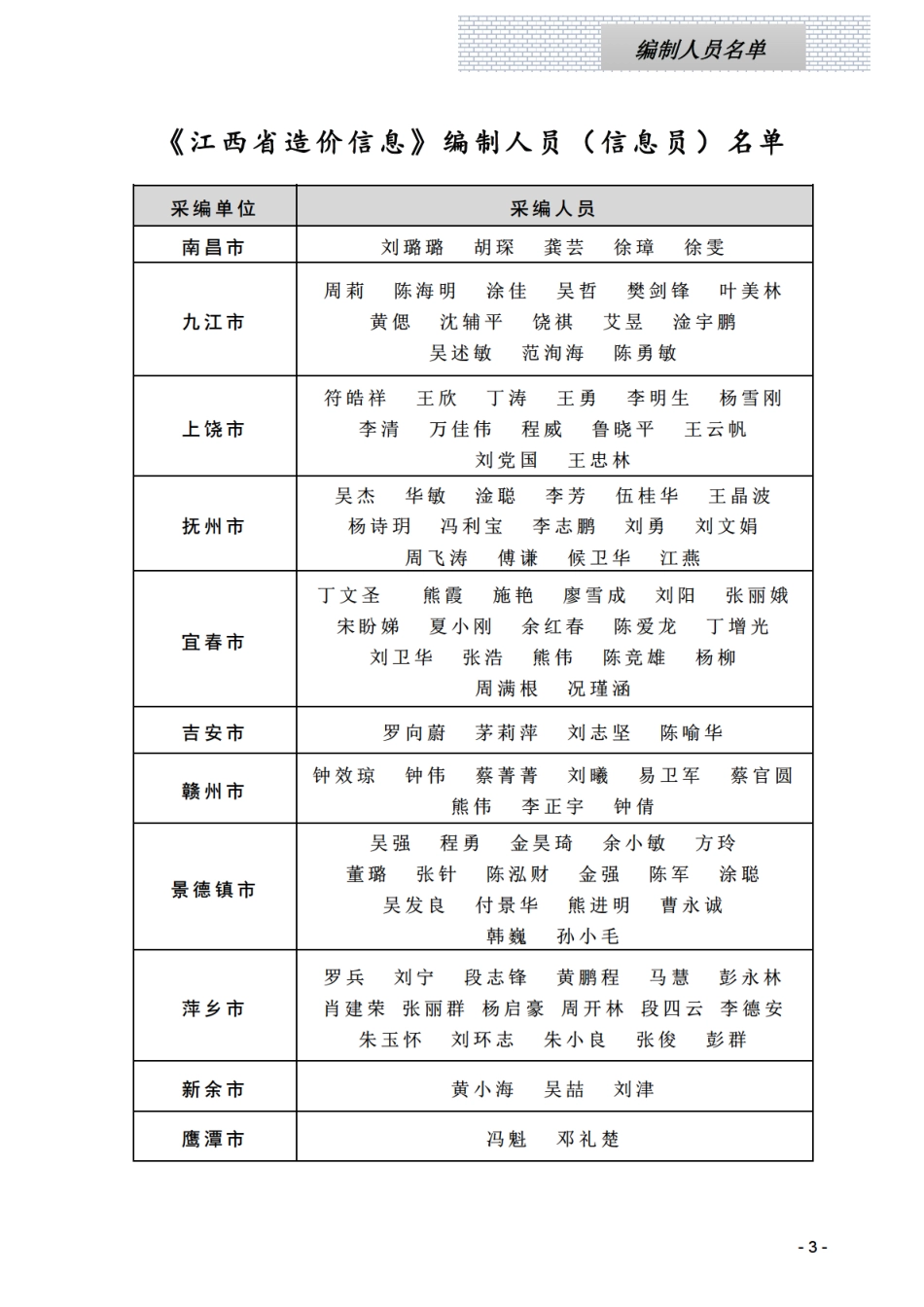 编制人员名单

《江西省造价信息》编制人员（信息员）名单

| 采编单位 | 采编人员 |
|---|---|
| 南昌市 | 刘璐璐　胡琛　龚芸　徐璋　徐雯 |
| 九江市 | 周莉　陈海明　涂佳　吴哲　樊剑锋　叶美林　黄偲　沈辅平　饶祺　艾昱　淦宇鹏　吴述敏　范洵海　陈勇敏 |
| 上饶市 | 符皓祥　王欣　丁涛　王勇　李明生　杨雪刚　李清　万佳伟　程威　鲁晓平　王云帆　刘党国　王忠林 |
| 抚州市 | 吴杰　华敏　淦聪　李芳　伍桂华　王晶波　杨诗玥　冯利宝　李志鹏　刘勇　刘文娟　周飞涛　傅谦　候卫华　江燕 |
| 宜春市 | 丁文圣　熊霞　施艳　廖雪成　刘阳　张丽娥　宋盼娣　夏小刚　余红春　陈爱龙　丁增光　刘卫华　张浩　熊伟　陈竞雄　杨柳　周满根　况瑾涵 |
| 吉安市 | 罗向蔚　茅莉萍　刘志坚　陈喻华 |
| 赣州市 | 钟效琼　钟伟　蔡菁菁　刘曦　易卫军　蔡官圆　熊伟　李正宇　钟倩 |
| 景德镇市 | 吴强　程勇　金昊琦　余小敏　方玲　董璐　张针　陈泓财　金强　陈军　涂聪　吴发良　付景华　熊进明　曹永诚　韩巍　孙小毛 |
| 萍乡市 | 罗兵　刘宁　段志锋　黄鹏程　马慧　彭永林　肖建荣　张丽群　杨启豪　周开林　段四云　李德安　朱玉怀　刘环志　朱小良　张俊　彭群 |
| 新余市 | 黄小海　吴喆　刘津 |
| 鹰潭市 | 冯魁　邓礼楚 |

- 3 -